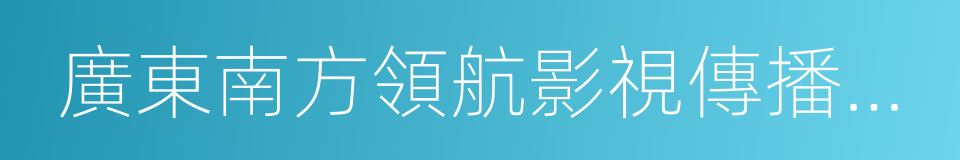 廣東南方領航影視傳播…